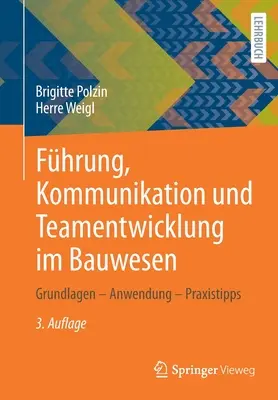 LEHRBUCH

Brigitte Polzin
Herre Weigl

Führung, Kommunikation und Teamentwicklung im Bauwesen

Grundlagen – Anwendung – Praxistipps

3. Auflage

Springer Vieweg